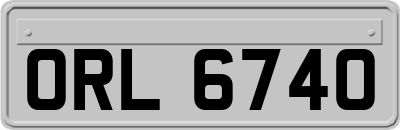 ORL 6740